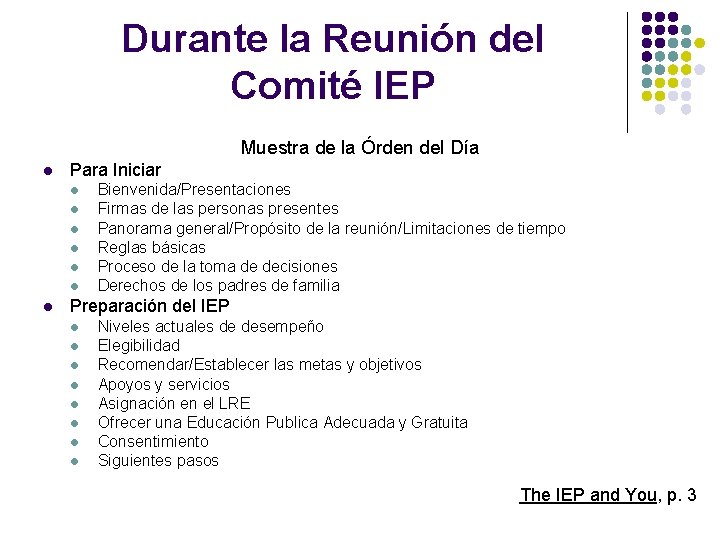 Durante la Reunión del Comité IEP

Muestra de la Órden del Día

• Para Iniciar
• Bienvenida/Presentaciones
• Firmas de las personas presentes
• Panorama general/Propósito de la reunión/Limitaciones de tiempo
• Reglas básicas
• Proceso de la toma de decisiones
• Derechos de los padres de familia
• Preparación del IEP
• Niveles actuales de desempeño
• Elegibilidad
• Recomendar/Establecer las metas y objetivos
• Apoyos y servicios
• Asignación en el LRE
• Ofrecer una Educación Publica Adecuada y Gratuita
• Consentimiento
• Siguientes pasos

The IEP and You, p. 3